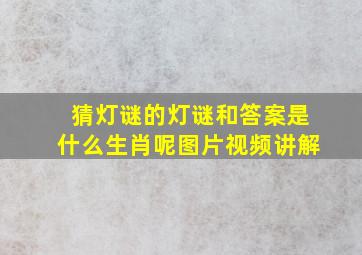 猜灯谜的灯谜和答案是什么生肖呢图片视频讲解